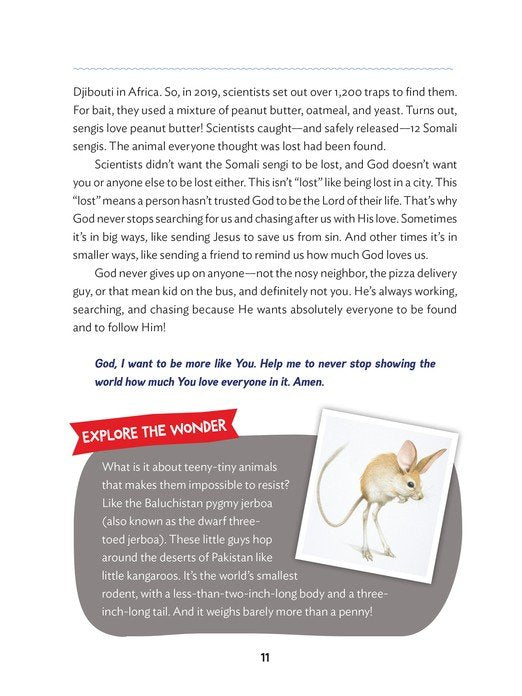 Djibouti in Africa. So, in 2019, scientists set out over 1,200 traps to find them. For bait, they used a mixture of peanut butter, oatmeal, and yeast. Turns out, sengis love peanut butter! Scientists caught—and safely released—12 Somali sengis. The animal everyone thought was lost had been found.

Scientists didn't want the Somali sengi to be lost, and God doesn't want you or anyone else to be lost either. This isn't "lost" like being lost in a city. This "lost" means a person hasn't trusted God to be the Lord of their life. That's why God never stops searching for us and chasing after us with His love. Sometimes it's in big ways, like sending Jesus to save us from sin. And other times it's in smaller ways, like sending a friend to remind us how much God loves us.

God never gives up on anyone—not the nosy neighbor, the pizza delivery guy, or that mean kid on the bus, and definitely not you. He's always working, searching, and chasing because He wants absolutely everyone to be found and to follow Him!

God, I want to be more like You. Help me to never stop showing the world how much You love everyone in it. Amen.

EXPLORE THE WONDER

What is it about teeny-tiny animals that makes them impossible to resist? Like the Baluchistan pygmy jerboa (also known as the dwarf three-toed jerboa). These little guys hop around the deserts of Pakistan like little kangaroos. It's the world's smallest rodent, with a less-than-two-inch-long body and a three-inch-long tail. And it weighs barely more than a penny!

11